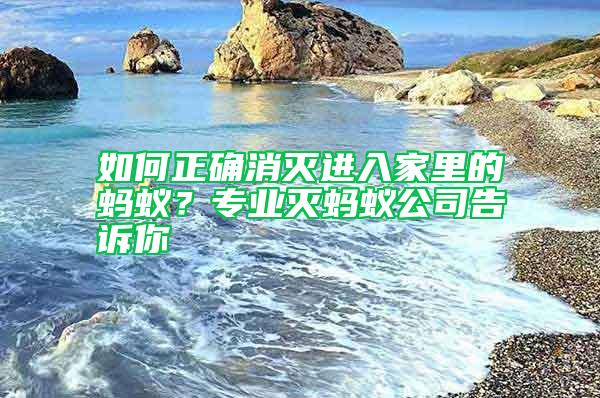 如何正确消灭进入家里的蚂蚁？专业灭蚂蚁公司告诉你